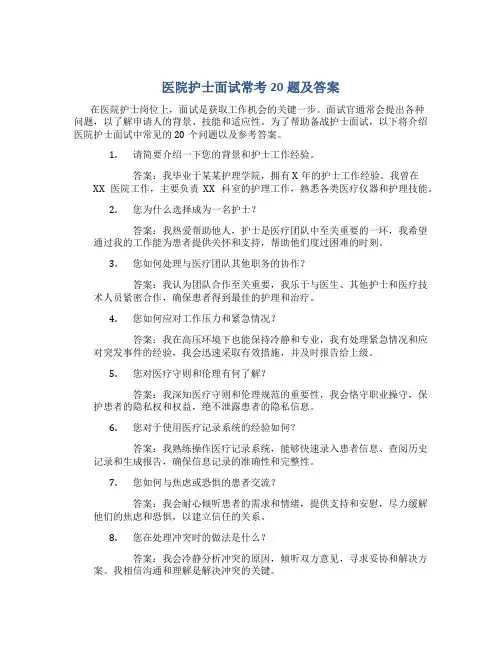 医院护士面试常考 20 题及答案

在医院护士岗位上，面试是获取工作机会的关键一步。面试官通常会提出各种问题，以了解申请人的背景、技能和适应性。为了帮助备战护士面试，以下将介绍医院护士面试中常见的 20 个问题以及参考答案。

1. 请简要介绍一下您的背景和护士工作经验。

答案：我毕业于某某护理学院，拥有 X 年的护士工作经验。我曾在 XX 医院工作，主要负责 XX 科室的护理工作，熟悉各类医疗仪器和护理技能。

2. 您为什么选择成为一名护士？

答案：我热爱帮助他人，护士是医疗团队中至关重要的一环，我希望通过我的工作能为患者提供关怀和支持，帮助他们度过困难的时刻。

3. 您如何处理与医疗团队其他职务的协作？

答案：我认为团队合作至关重要，我乐于与医生、其他护士和医疗技术人员紧密合作，确保患者得到最佳的护理和治疗。

4. 您如何应对工作压力和紧急情况？

答案：我在高压环境下也能保持冷静和专业，我有处理紧急情况和应对突发事件的经验，我会迅速采取有效措施，并及时报告给上级。

5. 您对医疗守则和伦理有何了解？

答案：我深知医疗守则和伦理规范的重要性，我会恪守职业操守，保护患者的隐私权和权益，绝不泄露患者的隐私信息。

6. 您对于使用医疗记录系统的经验如何？

答案：我熟练操作医疗记录系统，能够快速录入患者信息、查阅历史记录和生成报告，确保信息记录的准确性和完整性。

7. 您如何与焦虑或恐惧的患者交流？

答案：我会耐心倾听患者的需求和情绪，提供支持和安慰，尽力缓解他们的焦虑和恐惧，以建立信任的关系。

8. 您在处理冲突时的做法是什么？

答案：我会冷静分析冲突的原因，倾听双方意见，寻求妥协和解决方案。我相信沟通和理解是解决冲突的关键。